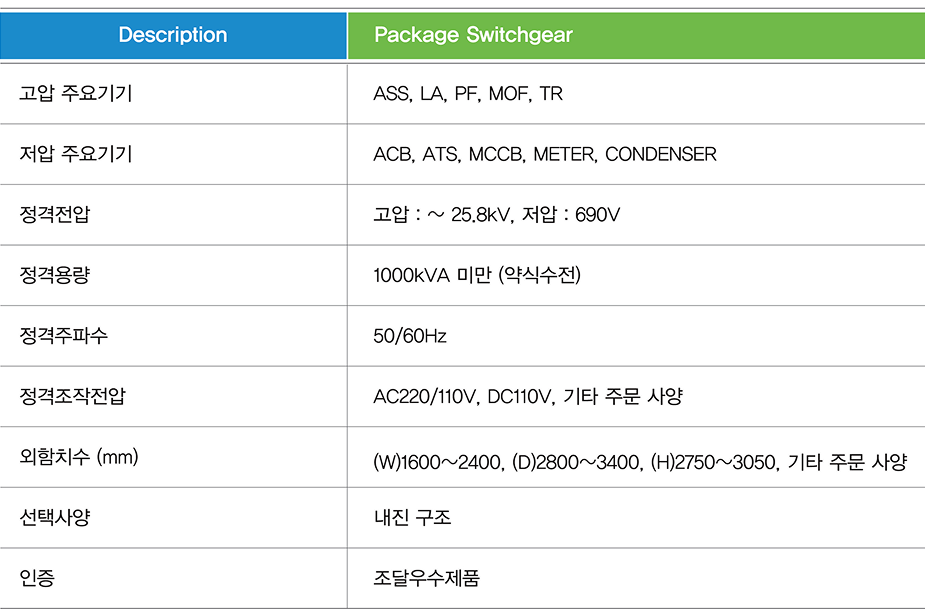 | Description | Package Switchgear |
|---|---|
| 고압 주요기기 | ASS, LA, PF, MOF, TR |
| 저압 주요기기 | ACB, ATS, MCCB, METER, CONDENSER |
| 정격전압 | 고압 : ~ 25.8kV, 저압 : 690V |
| 정격용량 | 1000kVA 미만 (약식수전) |
| 정격주파수 | 50/60Hz |
| 정격조작전압 | AC220/110V, DC110V, 기타 주문 사양 |
| 외함치수 (mm) | (W)1600~2400, (D)2800~3400, (H)2750~3050, 기타 주문 사양 |
| 선택사양 | 내진 구조 |
| 인증 | 조달우수제품 |